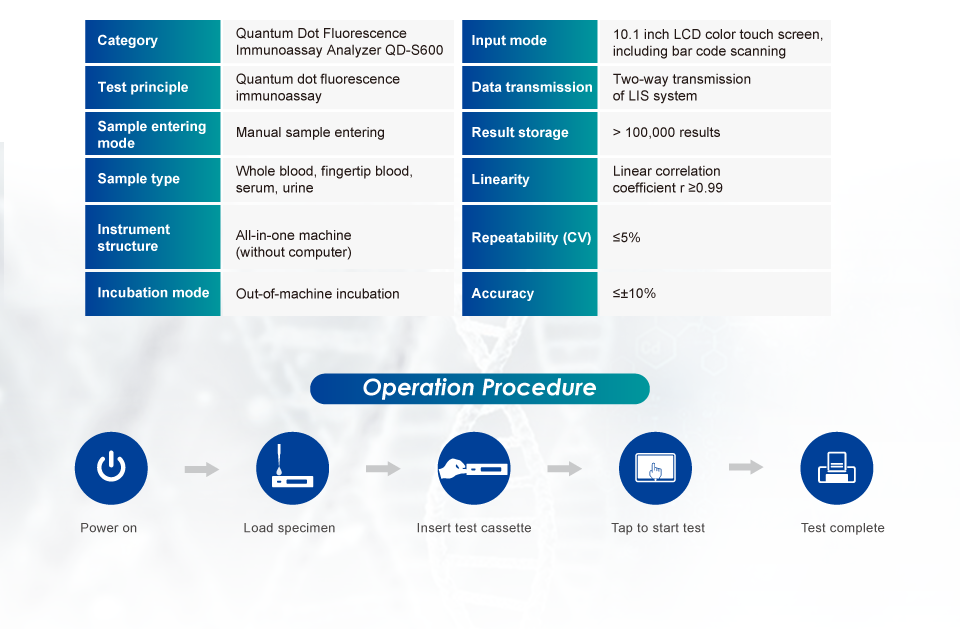 | Category | Quantum Dot Fluorescence Immunoassay Analyzer QD-S600 |
|---|---|
| Test principle | Quantum dot fluorescence immunoassay |
| Sample entering mode | Manual sample entering |
| Sample type | Whole blood, fingertip blood, serum, urine |
| Instrument structure | All-in-one machine (without computer) |
| Incubation mode | Out-of-machine incubation |

| Input mode | 10.1 inch LCD color touch screen, including bar code scanning |
|---|---|
| Data transmission | Two-way transmission of LIS system |
| Result storage | > 100,000 results |
| Linearity | Linear correlation coefficient r ≥0.99 |
| Repeatability (CV) | ≤5% |
| Accuracy | ≤±10% |

Operation Procedure

Power on

Load specimen

Insert test cassette

Tap to start test

Test complete